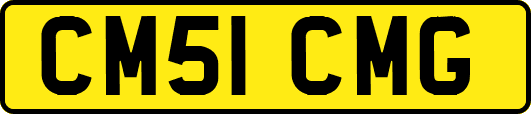 CM51 CMG